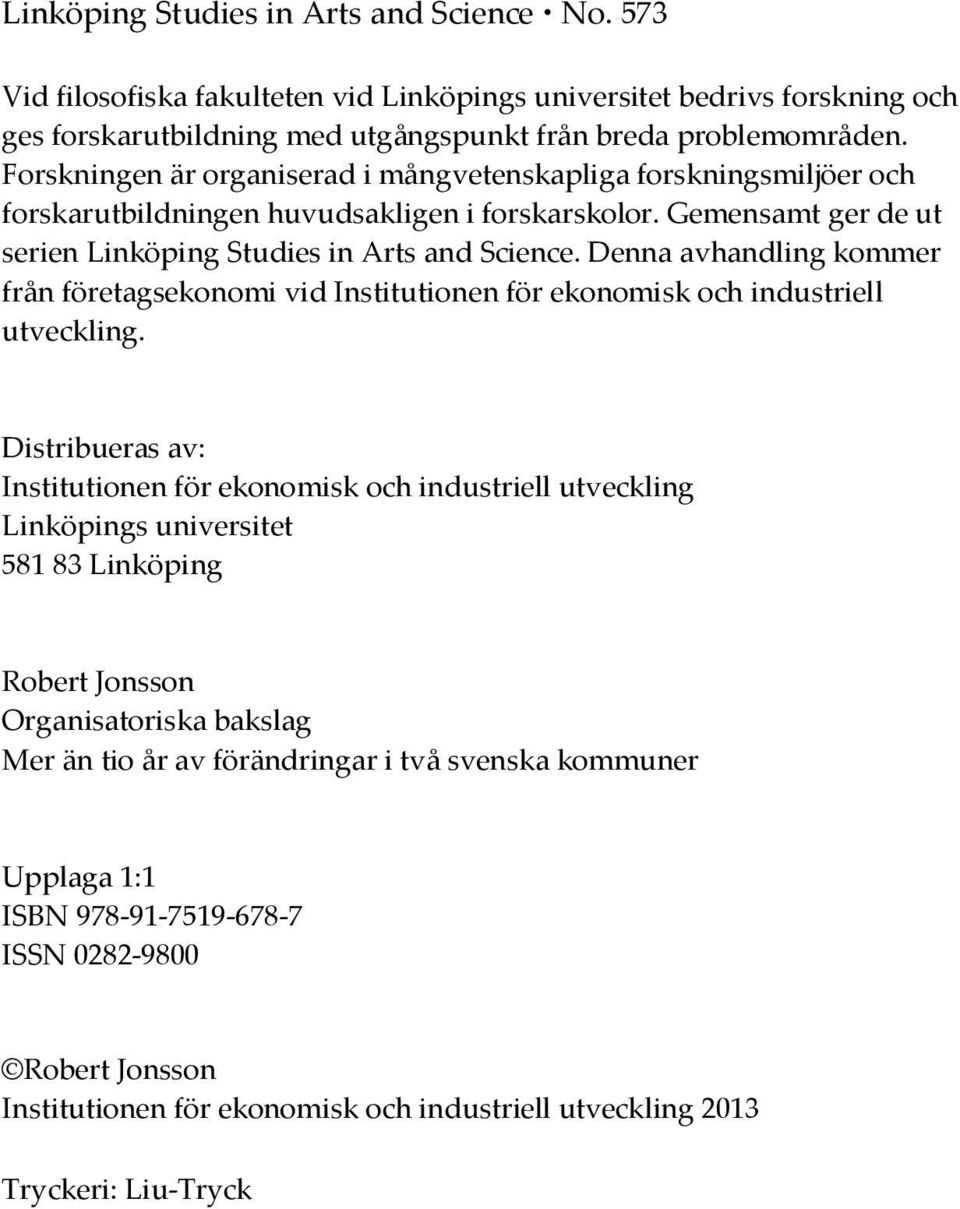 Linköping Studies in Arts and Science • No. 573

Vid filosofiska fakulteten vid Linköpings universitet bedrivs forskning och ges forskarutbildning med utgångspunkt från breda problemområden. Forskningen är organiserad i mångvetenskapliga forskningsmiljöer och forskarutbildningen huvudsakligen i forskarskolor. Gemensamt ger de ut serien Linköping Studies in Arts and Science. Denna avhandling kommer från företagsekonomi vid Institutionen för ekonomisk och industriell utveckling.

Distribueras av:
Institutionen för ekonomisk och industriell utveckling
Linköpings universitet
581 83 Linköping

Robert Jonsson
Organisatoriska bakslag
Mer än tio år av förändringar i två svenska kommuner

Upplaga 1:1
ISBN 978-91-7519-678-7
ISSN 0282-9800

©Robert Jonsson
Institutionen för ekonomisk och industriell utveckling 2013

Tryckeri: Liu-Tryck